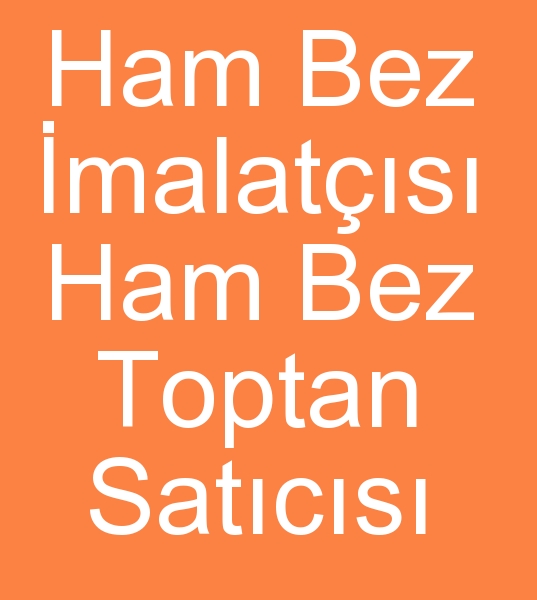 Ham Bez İmalatçısı Ham Bez Toptan Satıcısı